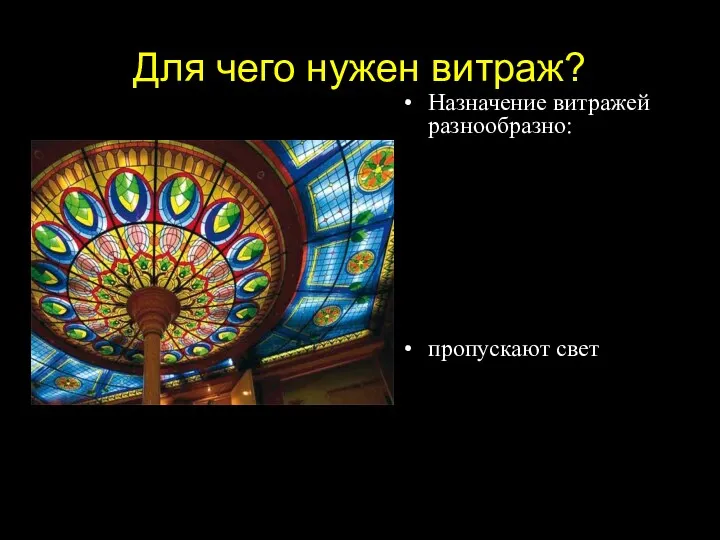 Для чего нужен витраж?

• Назначение витражей разнообразно:

• пропускают свет